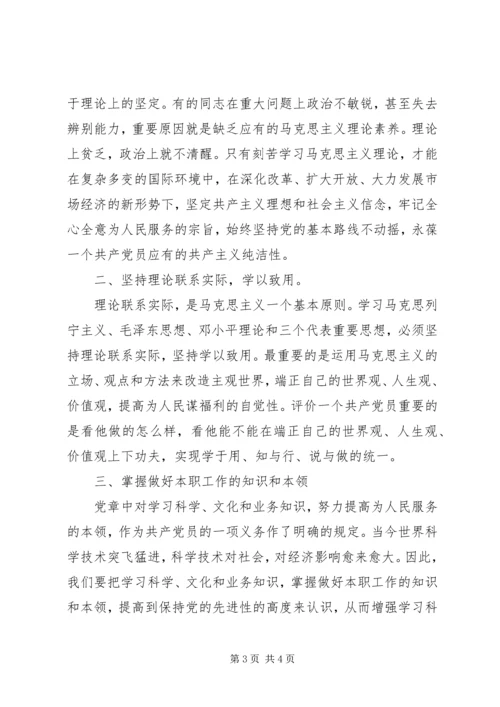 于理论上的坚定。有的同志在重大问题上政治不敏锐，甚至失去辨别能力，重要原因就是缺乏应有的马克思主义理论素养。理论上贫乏，政治上就不清醒。只有刻苦学习马克思主义理论，才能在复杂多变的国际环境中，在深化改革、扩大开放、大力发展市场经济的新形势下，坚定共产主义理想和社会主义信念，牢记全心全意为人民服务的宗旨，始终坚持党的基本路线不动摇，永葆一个共产党员应有的共产主义纯洁性。

二、坚持理论联系实际，学以致用。

理论联系实际，是马克思主义一个基本原则。学习马克思列宁主义、毛泽东思想、邓小平理论和三个代表重要思想，必须坚持理论联系实际，坚持学以致用。最重要的是运用马克思主义的立场、观点和方法来改造主观世界，端正自己的世界观、人生观、价值观，提高为人民谋福利的自觉性。评价一个共产党员重要的是看他做的怎么样，看他能不能在端正自己的世界观、人生观、价值观上下功夫，实现学于用、知与行、说与做的统一。

三、掌握做好本职工作的知识和本领

党章中对学习科学、文化和业务知识，努力提高为人民服务的本领，作为共产党员的一项义务作了明确的规定。当今世界科学技术突飞猛进，科学技术对社会，对经济影响愈来愈大。因此，我们要把学习科学、文化和业务知识，掌握做好本职工作的知识和本领，提高到保持党的先进性的高度来认识，从而增强学习科

第 3 页 共 4 页